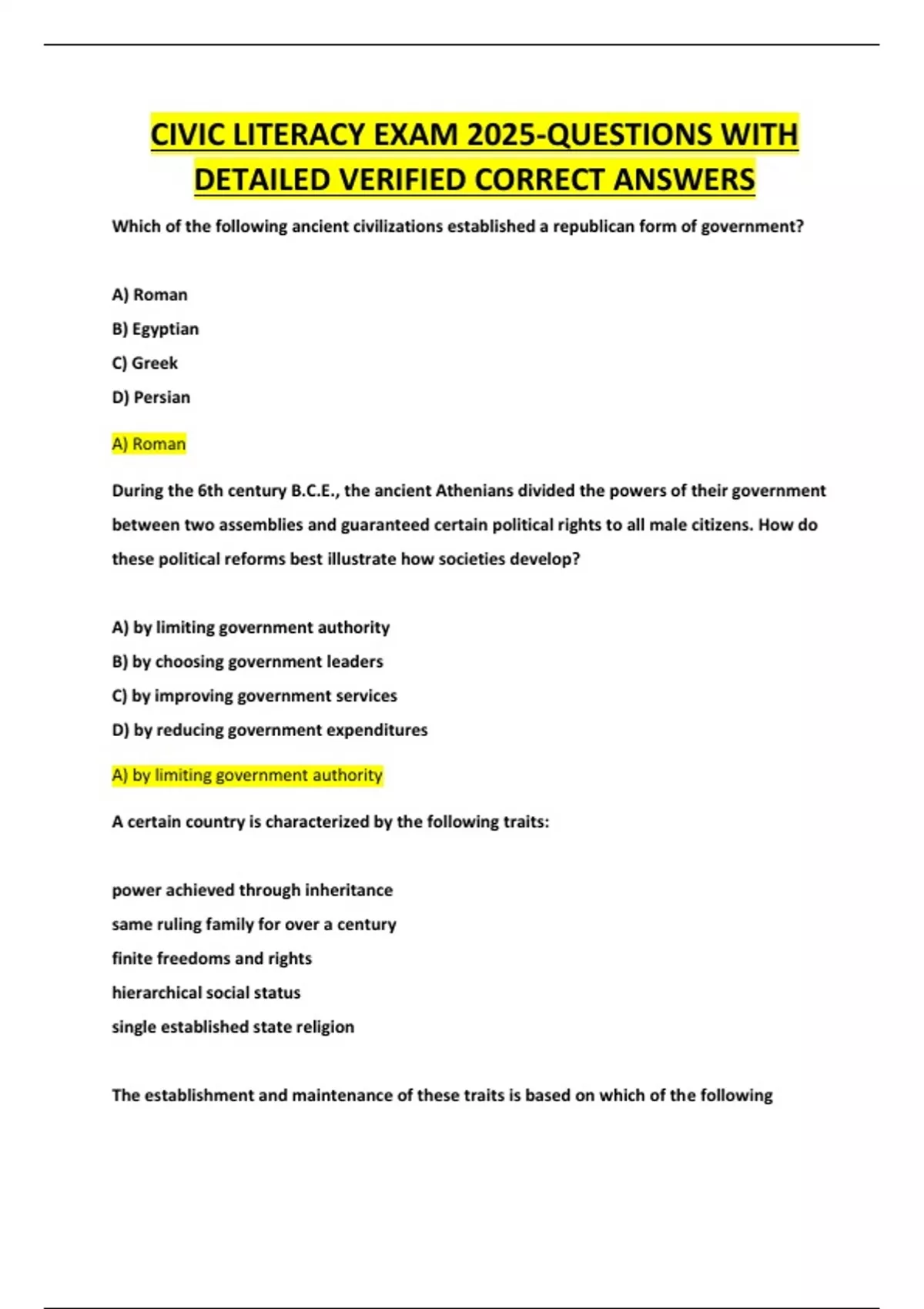 CIVIC LITERACY EXAM 2025-QUESTIONS WITH DETAILED VERIFIED CORRECT ANSWERS

Which of the following ancient civilizations established a republican form of government?

A) Roman

B) Egyptian

C) Greek

D) Persian

A) Roman

During the 6th century B.C.E., the ancient Athenians divided the powers of their government between two assemblies and guaranteed certain political rights to all male citizens. How do these political reforms best illustrate how societies develop?

A) by limiting government authority

B) by choosing government leaders

C) by improving government services

D) by reducing government expenditures

A) by limiting government authority

A certain country is characterized by the following traits:

power achieved through inheritance

same ruling family for over a century

finite freedoms and rights

hierarchical social status

single established state religion

The establishment and maintenance of these traits is based on which of the following